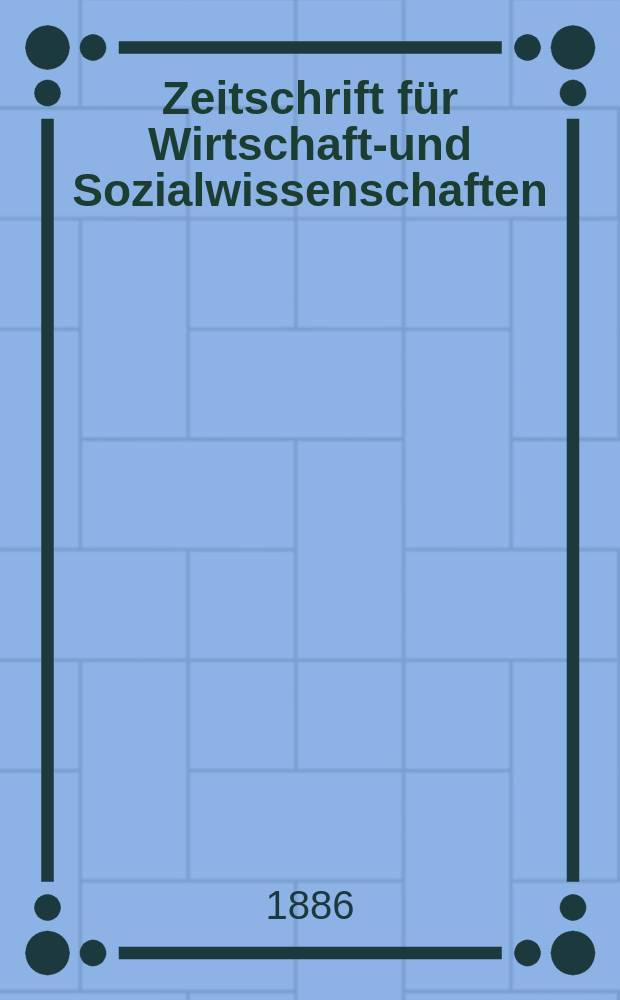 Zeitschrift für Wirtschaft-und Sozialwissenschaften

1886